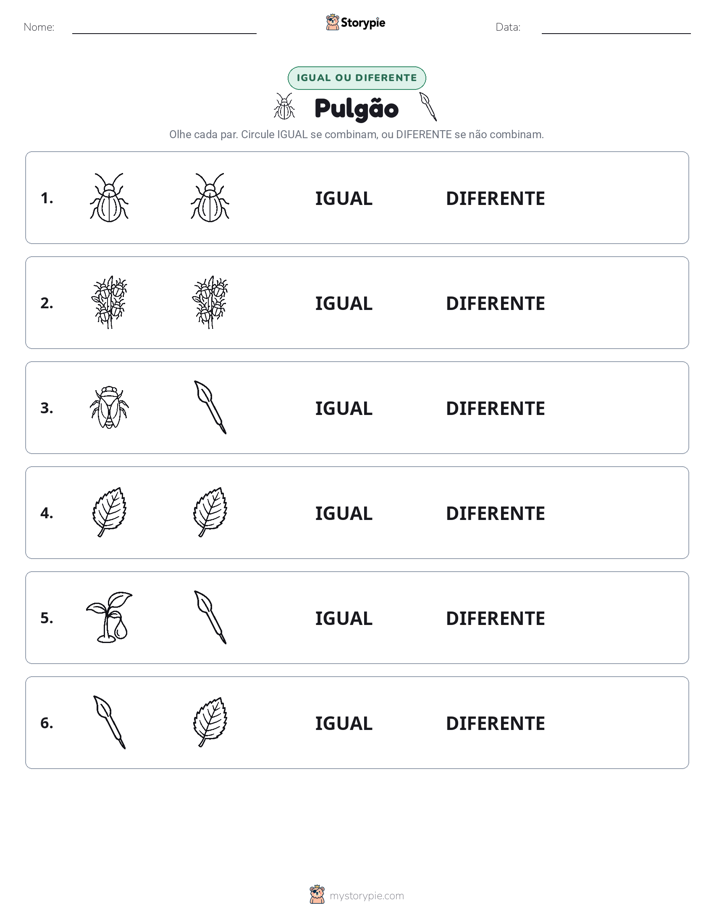 Nome: ____ Storypie Data: ____

IGUAL OU DIFERENTE

Pulgão

Olhe cada par. Circule IGUAL se combinam, ou DIFERENTE se não combinam.

1. IGUAL DIFERENTE

2. IGUAL DIFERENTE

3. IGUAL DIFERENTE

4. IGUAL DIFERENTE

5. IGUAL DIFERENTE

6. IGUAL DIFERENTE

mystorypie.com